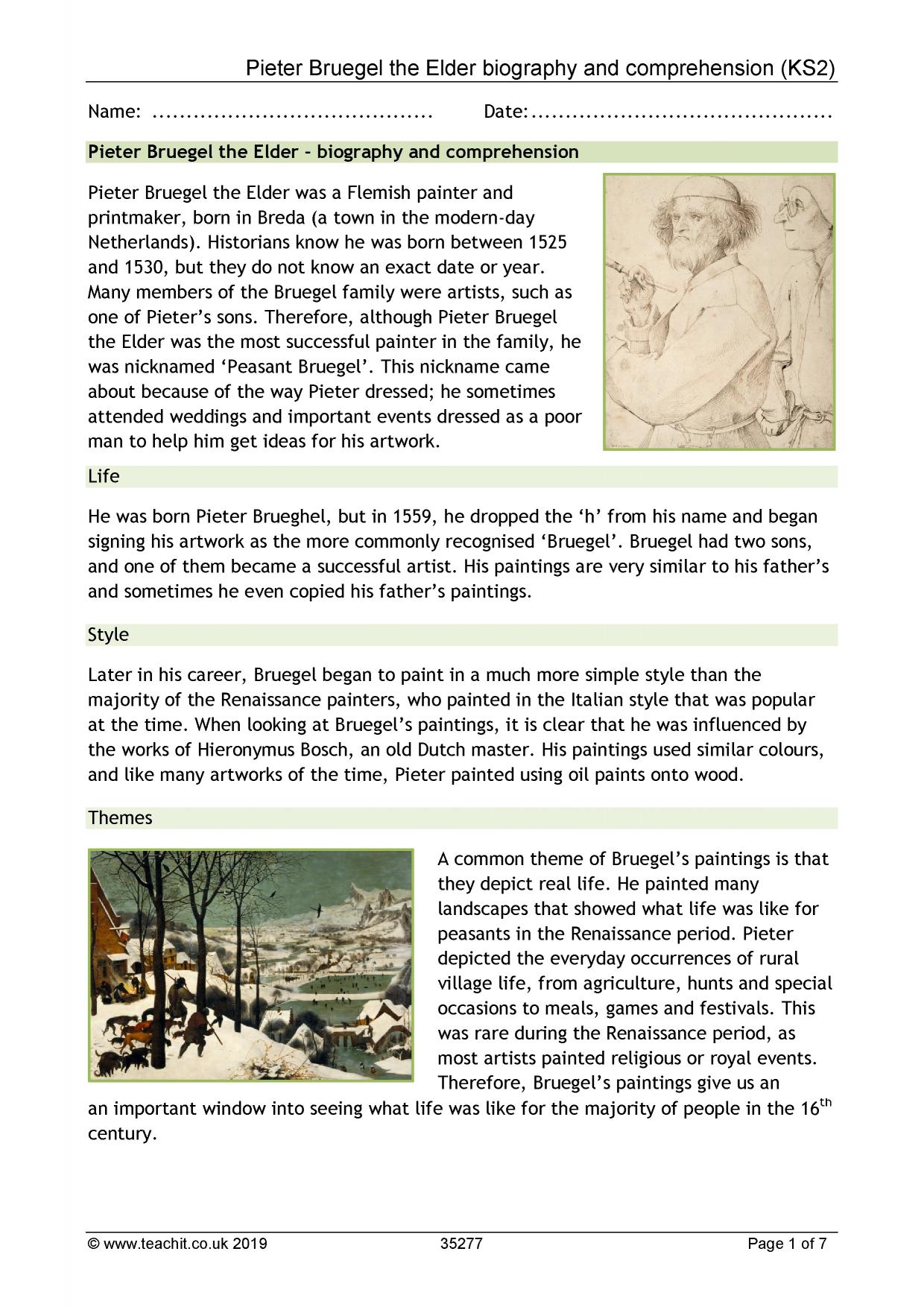 Pieter Bruegel the Elder biography and comprehension (KS2)

Name: ____ Date: ____

Pieter Bruegel the Elder - biography and comprehension

Pieter Bruegel the Elder was a Flemish painter and printmaker, born in Breda (a town in the modern-day Netherlands). Historians know he was born between 1525 and 1530, but they do not know an exact date or year. Many members of the Bruegel family were artists, such as one of Pieter's sons. Therefore, although Pieter Bruegel the Elder was the most successful painter in the family, he was nicknamed 'Peasant Bruegel'. This nickname came about because of the way Pieter dressed; he sometimes attended weddings and important events dressed as a poor man to help him get ideas for his artwork.

Life

He was born Pieter Brueghel, but in 1559, he dropped the 'h' from his name and began signing his artwork as the more commonly recognised 'Bruegel'. Bruegel had two sons, and one of them became a successful artist. His paintings are very similar to his father's and sometimes he even copied his father's paintings.

Style

Later in his career, Bruegel began to paint in a much more simple style than the majority of the Renaissance painters, who painted in the Italian style that was popular at the time. When looking at Bruegel's paintings, it is clear that he was influenced by the works of Hieronymus Bosch, an old Dutch master. His paintings used similar colours, and like many artworks of the time, Pieter painted using oil paints onto wood.

Themes

A common theme of Bruegel's paintings is that they depict real life. He painted many landscapes that showed what life was like for peasants in the Renaissance period. Pieter depicted the everyday occurrences of rural village life, from agriculture, hunts and special occasions to meals, games and festivals. This was rare during the Renaissance period, as most artists painted religious or royal events. Therefore, Bruegel's paintings give us an an important window into seeing what life was like for the majority of people in the 16th century.

© www.teachit.co.uk 2019 35277 Page 1 of 7